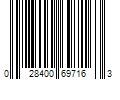 0 28400 69716 3